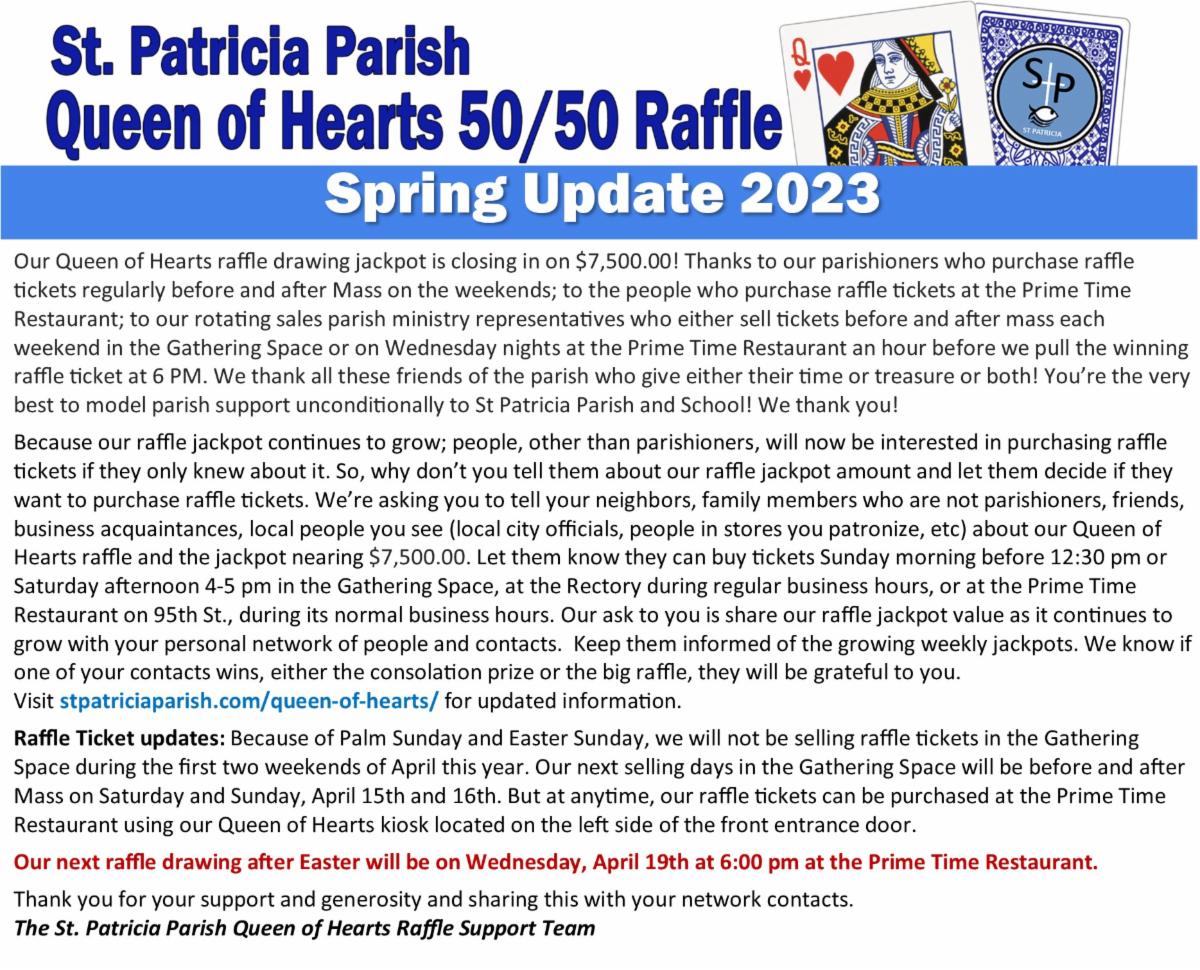 St. Patricia Parish
Queen of Hearts 50/50 Raffle

Q

S P
ST PATRICIA

Spring Update 2023

Our Queen of Hearts raffle drawing jackpot is closing in on $7,500.00! Thanks to our parishioners who purchase raffle tickets regularly before and after Mass on the weekends; to the people who purchase raffle tickets at the Prime Time Restaurant; to our rotating sales parish ministry representatives who either sell tickets before and after mass each weekend in the Gathering Space or on Wednesday nights at the Prime Time Restaurant an hour before we pull the winning raffle ticket at 6 PM. We thank all these friends of the parish who give either their time or treasure or both! You're the very best to model parish support unconditionally to St Patricia Parish and School! We thank you!

Because our raffle jackpot continues to grow; people, other than parishioners, will now be interested in purchasing raffle tickets if they only knew about it. So, why don't you tell them about our raffle jackpot amount and let them decide if they want to purchase raffle tickets. We're asking you to tell your neighbors, family members who are not parishioners, friends, business acquaintances, local people you see (local city officials, people in stores you patronize, etc) about our Queen of Hearts raffle and the jackpot nearing $7,500.00. Let them know they can buy tickets Sunday morning before 12:30 pm or Saturday afternoon 4-5 pm in the Gathering Space, at the Rectory during regular business hours, or at the Prime Time Restaurant on 95th St., during its normal business hours. Our ask to you is share our raffle jackpot value as it continues to grow with your personal network of people and contacts. Keep them informed of the growing weekly jackpots. We know if one of your contacts wins, either the consolation prize or the big raffle, they will be grateful to you.
Visit stpatriciaparish.com/queen-of-hearts/ for updated information.

Raffle Ticket updates: Because of Palm Sunday and Easter Sunday, we will not be selling raffle tickets in the Gathering Space during the first two weekends of April this year. Our next selling days in the Gathering Space will be before and after Mass on Saturday and Sunday, April 15th and 16th. But at anytime, our raffle tickets can be purchased at the Prime Time Restaurant using our Queen of Hearts kiosk located on the left side of the front entrance door.

Our next raffle drawing after Easter will be on Wednesday, April 19th at 6:00 pm at the Prime Time Restaurant.

Thank you for your support and generosity and sharing this with your network contacts.
The St. Patricia Parish Queen of Hearts Raffle Support Team